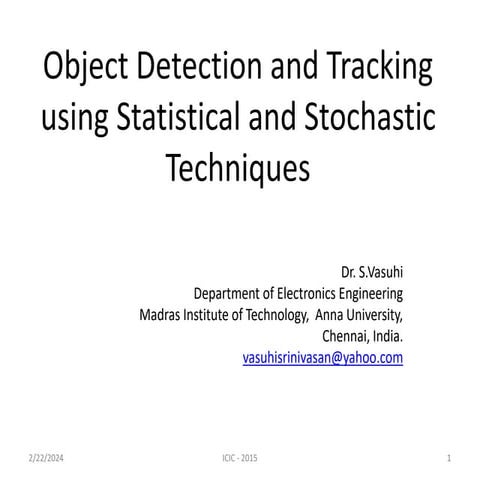 Object Detection and Tracking using Statistical and Stochastic Techniques

Dr. S.Vasuhi
Department of Electronics Engineering
Madras Institute of Technology, Anna University,
Chennai, India.
vasuhisrinivasan@yahoo.com

2/22/2024
ICIC - 2015
1